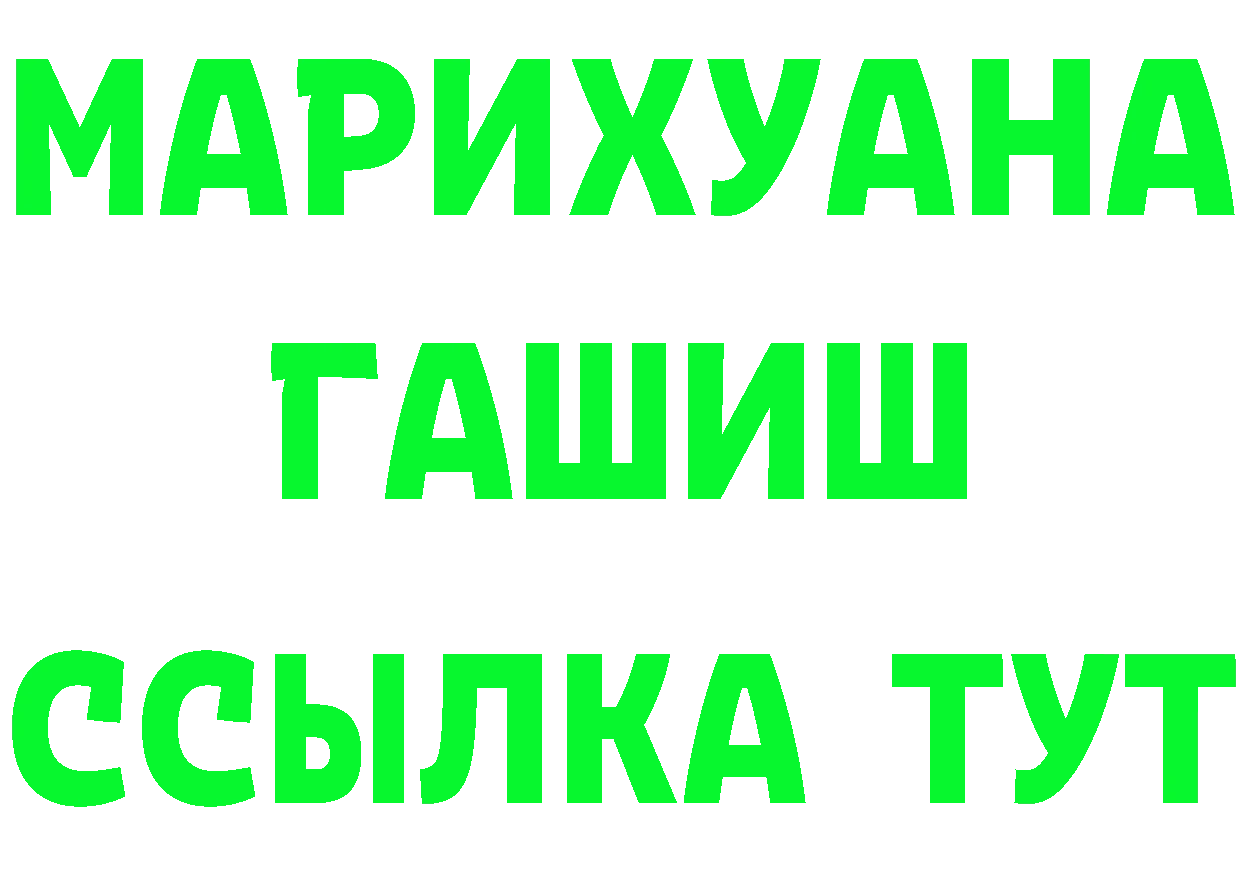 МАРИХУАНА
ГАШИШ
ССЫЛКА ТУТ